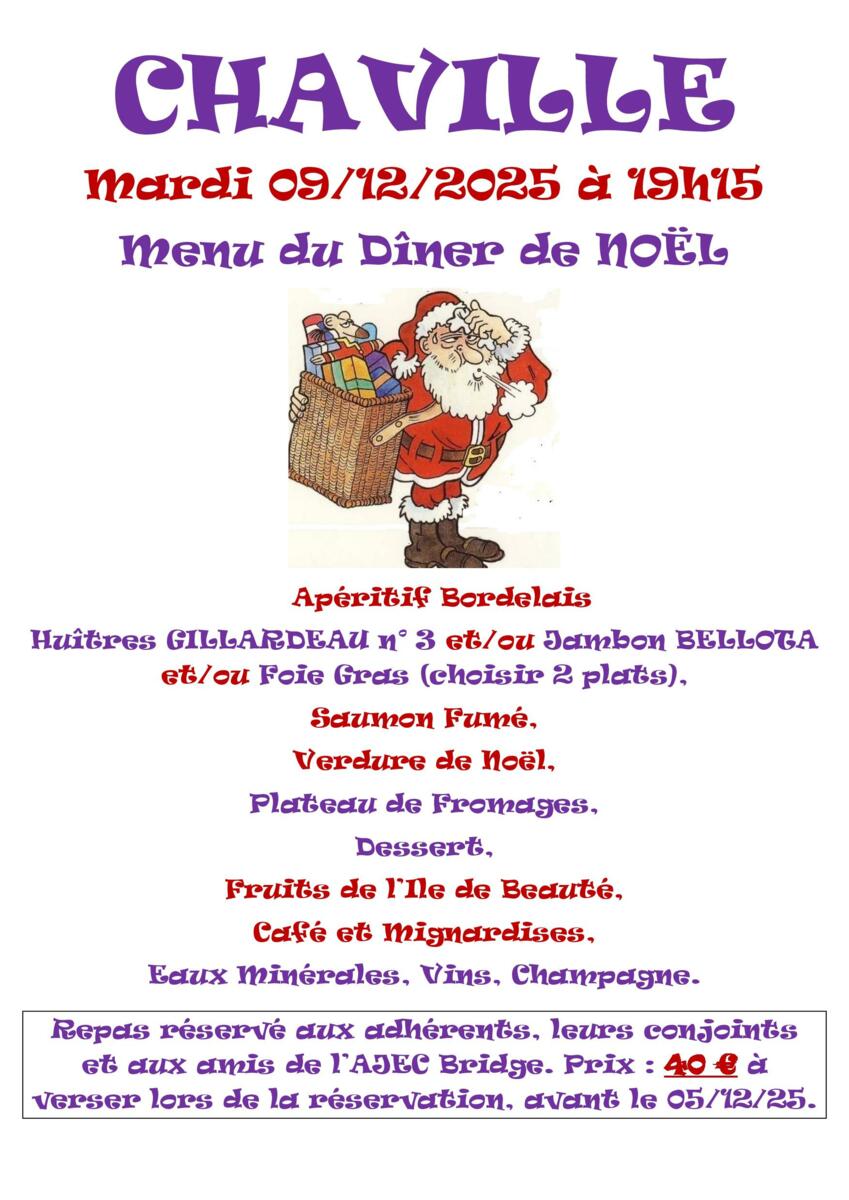 CHAVILLE

Mardi 09/12/2025 à 19h15

Menu du Dîner de NOËL

Apéritif Bordelais

Huîtres GILLARDEAU n° 3 et/ou Jambon BELLOTA et/ou Foie Gras (choisir 2 plats),

Saumon Fumé,

Verdure de Noël,

Plateau de Fromages,

Dessert,

Fruits de l'Ile de Beauté,

Café et Mignardises,

Eaux Minérales, Vins, Champagne.

Repas réservé aux adhérents, leurs conjoints et aux amis de l'AJEC Bridge. Prix : 40 € à verser lors de la réservation, avant le 05/12/25.